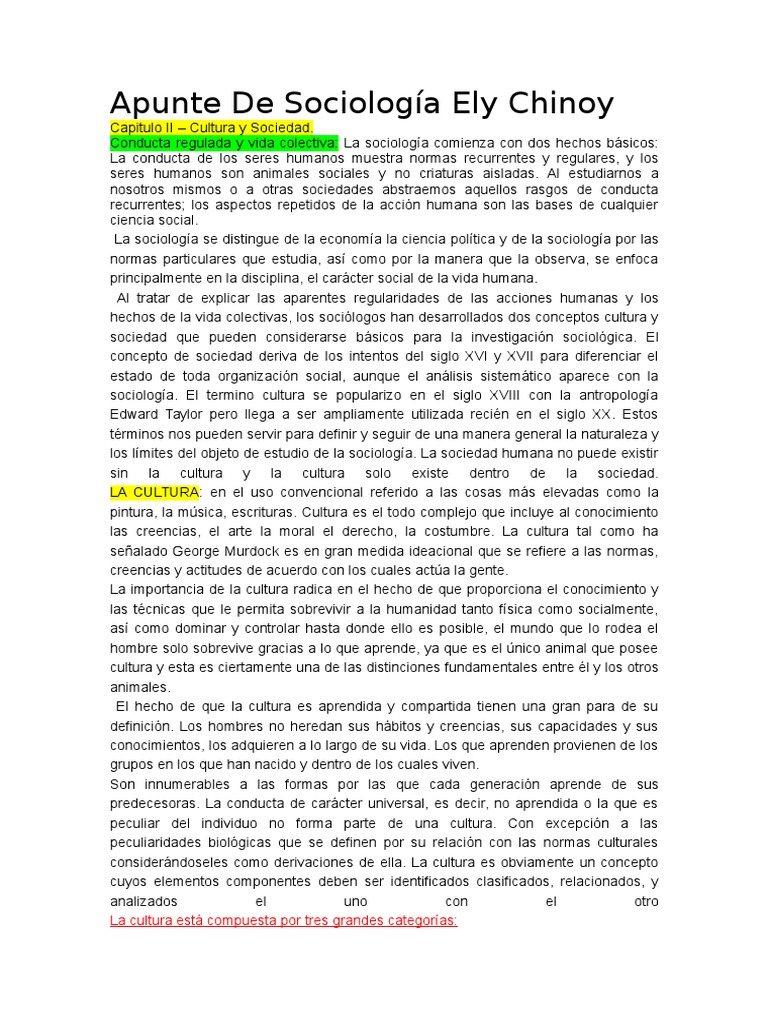 Apunte De Sociología Ely Chinoy

Capitulo II – Cultura y Sociedad.

Conducta regulada y vida colectiva: La sociología comienza con dos hechos básicos: La conducta de los seres humanos muestra normas recurrentes y regulares, y los seres humanos son animales sociales y no criaturas aisladas. Al estudiarnos a nosotros mismos o a otras sociedades abstraemos aquellos rasgos de conducta recurrentes; los aspectos repetidos de la acción humana son las bases de cualquier ciencia social.

La sociología se distingue de la economía la ciencia política y de la sociología por las normas particulares que estudia, así como por la manera que la observa, se enfoca principalmente en la disciplina, el carácter social de la vida humana.

Al tratar de explicar las aparentes regularidades de las acciones humanas y los hechos de la vida colectivas, los sociólogos han desarrollados dos conceptos cultura y sociedad que pueden considerarse básicos para la investigación sociológica. El concepto de sociedad deriva de los intentos del siglo XVI y XVII para diferenciar el estado de toda organización social, aunque el análisis sistemático aparece con la sociología. El termino cultura se popularizo en el siglo XVIII con la antropología Edward Taylor pero llega a ser ampliamente utilizada recién en el siglo XX. Estos términos nos pueden servir para definir y seguir de una manera general la naturaleza y los límites del objeto de estudio de la sociología. La sociedad humana no puede existir sin la cultura y la cultura solo existe dentro de la sociedad. LA CULTURA: en el uso convencional referido a las cosas más elevadas como la pintura, la música, escrituras. Cultura es el todo complejo que incluye al conocimiento las creencias, el arte la moral el derecho, la costumbre. La cultura tal como ha señalado George Murdock es en gran medida ideacional que se refiere a las normas, creencias y actitudes de acuerdo con los cuales actúa la gente.

La importancia de la cultura radica en el hecho de que proporciona el conocimiento y las técnicas que le permita sobrevivir a la humanidad tanto física como socialmente, así como dominar y controlar hasta donde ello es posible, el mundo que lo rodea el hombre solo sobrevive gracias a lo que aprende, ya que es el único animal que posee cultura y esta es ciertamente una de las distinciones fundamentales entre él y los otros animales.

El hecho de que la cultura es aprendida y compartida tienen una gran para de su definición. Los hombres no heredan sus hábitos y creencias, sus capacidades y sus conocimientos, los adquieren a lo largo de su vida. Los que aprenden provienen de los grupos en los que han nacido y dentro de los cuales viven.

Son innumerables a las formas por las que cada generación aprende de sus predecesoras. La conducta de carácter universal, es decir, no aprendida o la que es peculiar del individuo no forma parte de una cultura. Con excepción a las peculiaridades biológicas que se definen por su relación con las normas culturales considerándoseles como derivaciones de ella. La cultura es obviamente un concepto cuyos elementos componentes deben ser identificados clasificados, relacionados, y analizados el uno con el otro

La cultura está compuesta por tres grandes categorías: